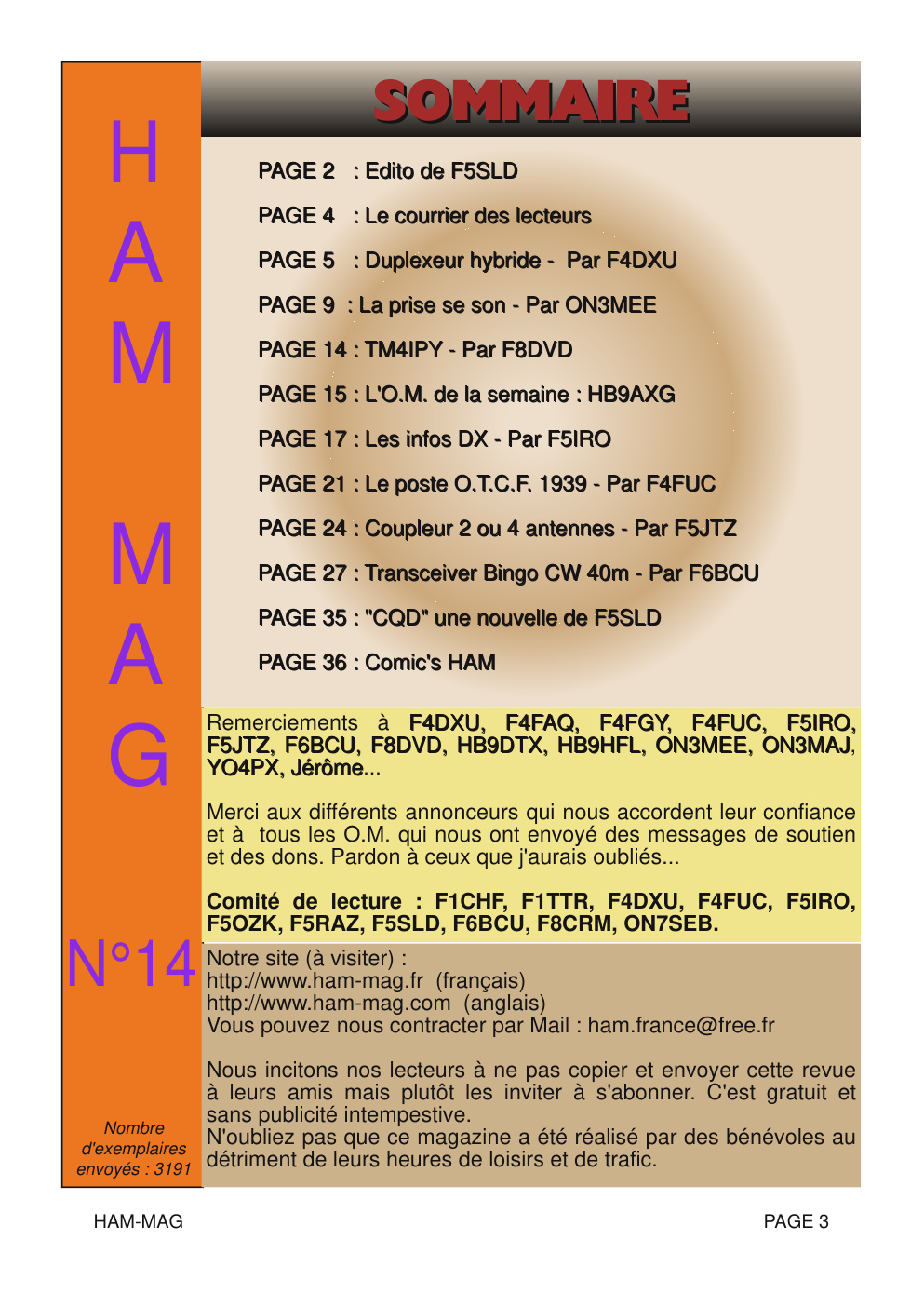 H
A
M

M
A
G

N°14

Nombre d'exemplaires envoyés : 3191

SOMMAIRE

PAGE 2 : Edito de F5SLD

PAGE 4 : Le courrier des lecteurs

PAGE 5 : Duplexeur hybride - Par F4DXU

PAGE 9 : La prise se son - Par ON3MEE

PAGE 14 : TM4IPY - Par F8DVD

PAGE 15 : L'O.M. de la semaine : HB9AXG

PAGE 17 : Les infos DX - Par F5IRO

PAGE 21 : Le poste O.T.C.F. 1939 - Par F4FUC

PAGE 24 : Coupleur 2 ou 4 antennes - Par F5JTZ

PAGE 27 : Transceiver Bingo CW 40m - Par F6BCU

PAGE 35 : "CQD" une nouvelle de F5SLD

PAGE 36 : Comic's HAM

Remerciements à F4DXU, F4FAQ, F4FGY, F4FUC, F5IRO, F5JTZ, F6BCU, F8DVD, HB9DTX, HB9HFL, ON3MEE, ON3MAJ, YO4PX, Jérôme...

Merci aux différents annonceurs qui nous accordent leur confiance et à tous les O.M. qui nous ont envoyé des messages de soutien et des dons. Pardon à ceux que j'aurais oubliés...

Comité de lecture : F1CHF, F1TTR, F4DXU, F4FUC, F5IRO, F5OZK, F5RAZ, F5SLD, F6BCU, F8CRM, ON7SEB.

Notre site (à visiter) :
http://www.ham-mag.fr (français)
http://www.ham-mag.com (anglais)
Vous pouvez nous contracter par Mail : ham.france@free.fr

Nous incitons nos lecteurs à ne pas copier et envoyer cette revue à leurs amis mais plutôt les inviter à s'abonner. C'est gratuit et sans publicité intempestive.
N'oubliez pas que ce magazine a été réalisé par des bénévoles au détriment de leurs heures de loisirs et de trafic.

HAM-MAG

PAGE 3